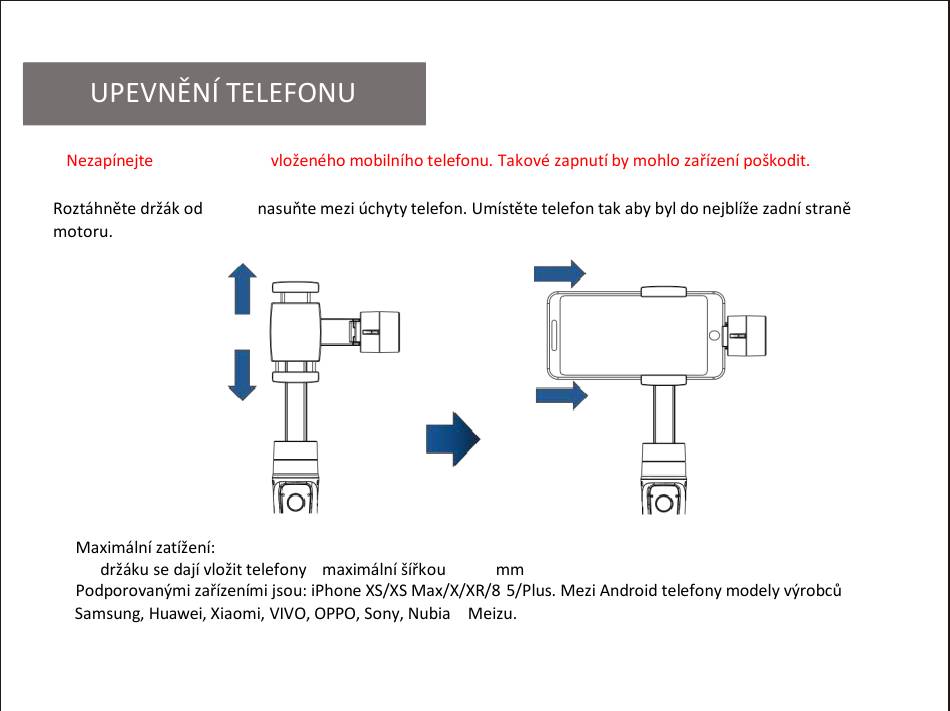 UPEVNĚNÍ TELEFONU

Nezapínejte vloženého mobilního telefonu. Takové zapnutí by mohlo zařízení poškodit.

Roztáhněte držák od nasuňte mezi úchyty telefon. Umístěte telefon tak aby byl do nejblíže zadní straně motoru.

Maximální zatížení:
držáku se dají vložit telefony maximální šířkou mm
Podporovanými zařízeními jsou: iPhone XS/XS Max/X/XR/8 5/Plus. Mezi Android telefony modely výrobců Samsung, Huawei, Xiaomi, VIVO, OPPO, Sony, Nubia Meizu.